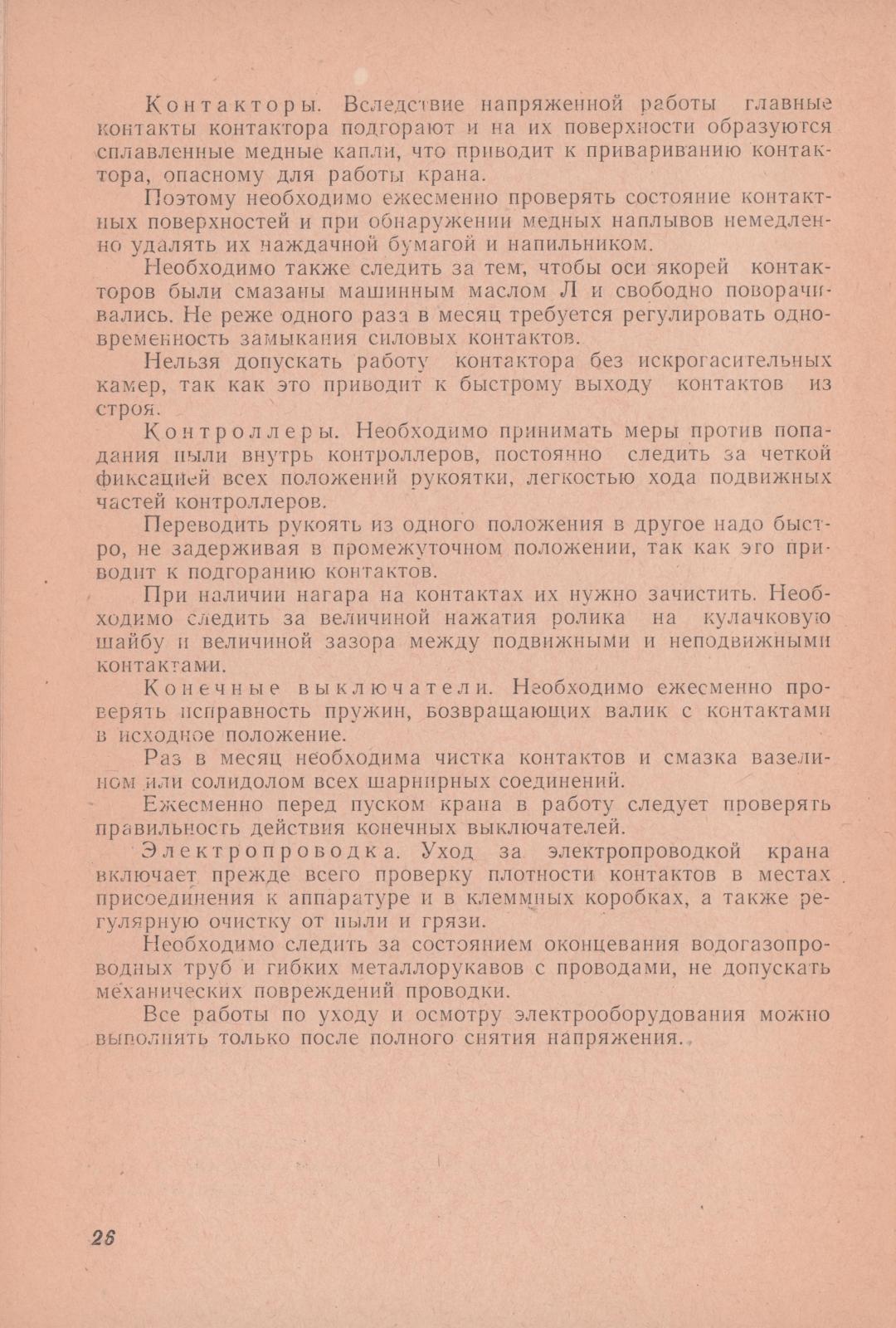 Контакторы. Вследствие напряженной работы главные контакты контактора подгорают и на их поверхности образуются сплавленные медные капли, что приводит к привариванию контактора, опасному для работы крана.

Поэтому необходимо ежесменно проверять состояние контактных поверхностей и при обнаружении медных наплывов немедленно удалять их наждачной бумагой и напильником.

Необходимо также следить за тем, чтобы оси якорей контакторов были смазаны машинным маслом Л и свободно поворачивались. Не реже одного раза в месяц требуется регулировать одновременность замыкания силовых контактов.

Нельзя допускать работу контактора без искрогасительных камер, так как это приводит к быстрому выходу контактов из строя.

Контроллеры. Необходимо принимать меры против попадания пыли внутрь контроллеров, постоянно следить за четкой фиксацией всех положений рукоятки, легкостью хода подвижных частей контроллеров.

Переводить рукоять из одного положения в другое надо быстро, не задерживая в промежуточном положении, так как это приводит к подгоранию контактов.

При наличии нагара на контактах их нужно зачистить. Необходимо следить за величиной нажатия ролика на кулачковую шайбу и величиной зазора между подвижными и неподвижными контактами.

Конечные выключатели. Необходимо ежесменно проверять исправность пружин, возвращающих валик с контактами в исходное положение.

Раз в месяц необходима чистка контактов и смазка вазелином или солидолом всех шарнирных соединений.

Ежесменно перед пуском крана в работу следует проверять правильность действия конечных выключателей.

Электропроводка. Уход за электропроводкой крана включает прежде всего проверку плотности контактов в местах присоединения к аппаратуре и в клеммных коробках, а также регулярную очистку от пыли и грязи.

Необходимо следить за состоянием оконцевания водогазопроводных труб и гибких металлорукавов с проводами, не допускать механических повреждений проводки.

Все работы по уходу и осмотру электрооборудования можно выполнять только после полного снятия напряжения.

26